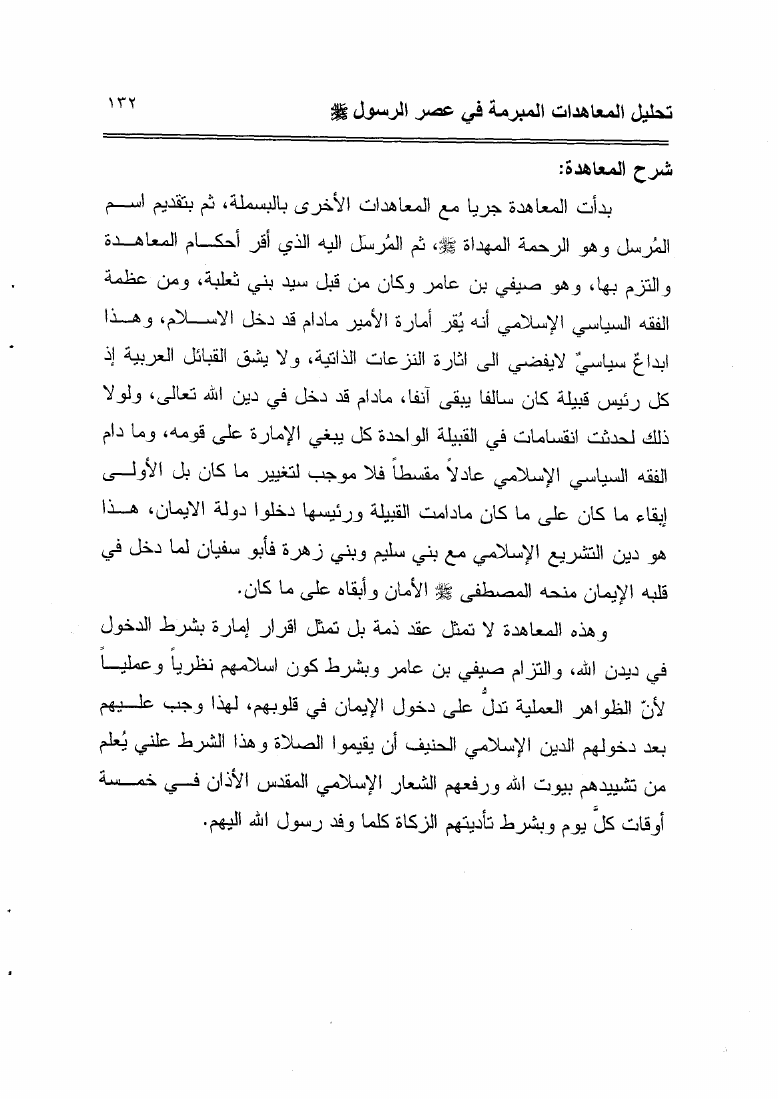 تحليل المعاهدات المبرمة في عصر الرسول ﷺ ١٣٢

شرح المعاهدة:

بدأت المعاهدة جريا مع المعاهدات الأخرى بالبسملة، ثم بتقديم اسم المُرسل وهو الرحمة المهداة ﷺ، ثم المُرسَل اليه الذي أقر أحكام المعاهدة والتزم بها، وهو صيفي بن عامر وكان من قبل سيد بني ثعلبة، ومن عظمة الفقه السياسي الإسلامي أنه يُقر أمارة الأمير مادام قد دخل الاسلام، وهذا ابداعٌ سياسيٌ لايفضي الى اثارة النزعات الذاتية، ولا يشق القبائل العربية إذ كل رئيس قبيلة كان سالفا يبقى آنفا، مادام قد دخل في دين الله تعالى، ولولا ذلك لحدثت انقسامات في القبيلة الواحدة كل يبغي الإمارة على قومه، وما دام الفقه السياسي الإسلامي عادلاً مقسطاً فلا موجب لتغيير ما كان بل الأولى إبقاء ما كان على ما كان مادامت القبيلة ورئيسها دخلوا دولة الايمان، هذا هو دين التشريع الإسلامي مع بني سليم وبني زهرة فأبو سفيان لما دخل في قلبه الإيمان منحه المصطفى ﷺ الأمان وأبقاه على ما كان.

وهذه المعاهدة لا تمثل عقد ذمة بل تمثل اقرار إمارة بشرط الدخول في ديدن الله، والتزام صيفي بن عامر وبشرط كون اسلامهم نظرياً وعملياً لأنّ الظواهر العملية تدلُّ على دخول الإيمان في قلوبهم، لهذا وجب عليهم بعد دخولهم الدين الإسلامي الحنيف أن يقيموا الصلاة وهذا الشرط علني يُعلم من تشييدهم بيوت الله ورفعهم الشعار الإسلامي المقدس الأذان في خمسة أوقات كلَّ يوم وبشرط تأديتهم الزكاة كلما وفد رسول الله اليهم.